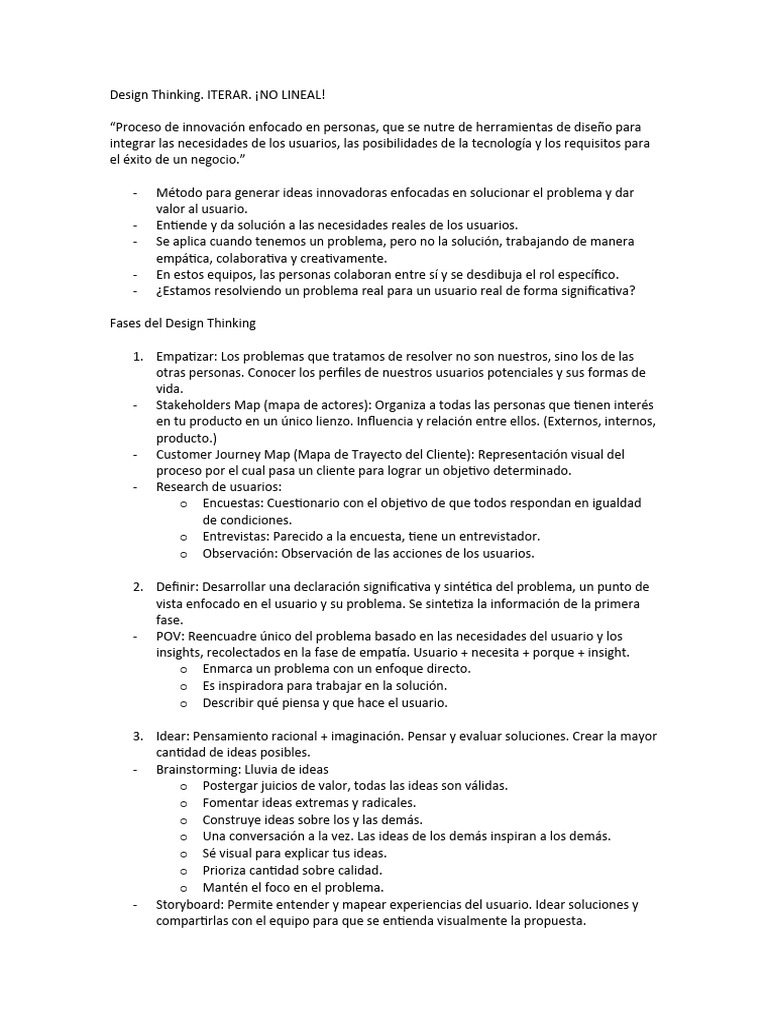 Design Thinking. ITERAR. ¡NO LINEAL!

“Proceso de innovación enfocado en personas, que se nutre de herramientas de diseño para integrar las necesidades de los usuarios, las posibilidades de la tecnología y los requisitos para el éxito de un negocio.”

- Método para generar ideas innovadoras enfocadas en solucionar el problema y dar valor al usuario.
- Entiende y da solución a las necesidades reales de los usuarios.
- Se aplica cuando tenemos un problema, pero no la solución, trabajando de manera empática, colaborativa y creativamente.
- En estos equipos, las personas colaboran entre sí y se desdibuja el rol específico.
- ¿Estamos resolviendo un problema real para un usuario real de forma significativa?

Fases del Design Thinking

1. Empatizar: Los problemas que tratamos de resolver no son nuestros, sino los de las otras personas. Conocer los perfiles de nuestros usuarios potenciales y sus formas de vida.
- Stakeholders Map (mapa de actores): Organiza a todas las personas que tienen interés en tu producto en un único lienzo. Influencia y relación entre ellos. (Externos, internos, producto.)
- Customer Journey Map (Mapa de Trayecto del Cliente): Representación visual del proceso por el cual pasa un cliente para lograr un objetivo determinado.
- Research de usuarios:
  o Encuestas: Cuestionario con el objetivo de que todos respondan en igualdad de condiciones.
  o Entrevistas: Parecido a la encuesta, tiene un entrevistador.
  o Observación: Observación de las acciones de los usuarios.

2. Definir: Desarrollar una declaración significativa y sintética del problema, un punto de vista enfocado en el usuario y su problema. Se sintetiza la información de la primera fase.
- POV: Reencuadre único del problema basado en las necesidades del usuario y los insights, recolectados en la fase de empatía. Usuario + necesita + porque + insight.
  o Enmarca un problema con un enfoque directo.
  o Es inspiradora para trabajar en la solución.
  o Describir qué piensa y que hace el usuario.

3. Idear: Pensamiento racional + imaginación. Pensar y evaluar soluciones. Crear la mayor cantidad de ideas posibles.
- Brainstorming: Lluvia de ideas
  o Postergar juicios de valor, todas las ideas son válidas.
  o Fomentar ideas extremas y radicales.
  o Construye ideas sobre los y las demás.
  o Una conversación a la vez. Las ideas de los demás inspiran a los demás.
  o Sé visual para explicar tus ideas.
  o Prioriza cantidad sobre calidad.
  o Mantén el foco en el problema.
- Storyboard: Permite entender y mapear experiencias del usuario. Idear soluciones y compartirlas con el equipo para que se entienda visualmente la propuesta.